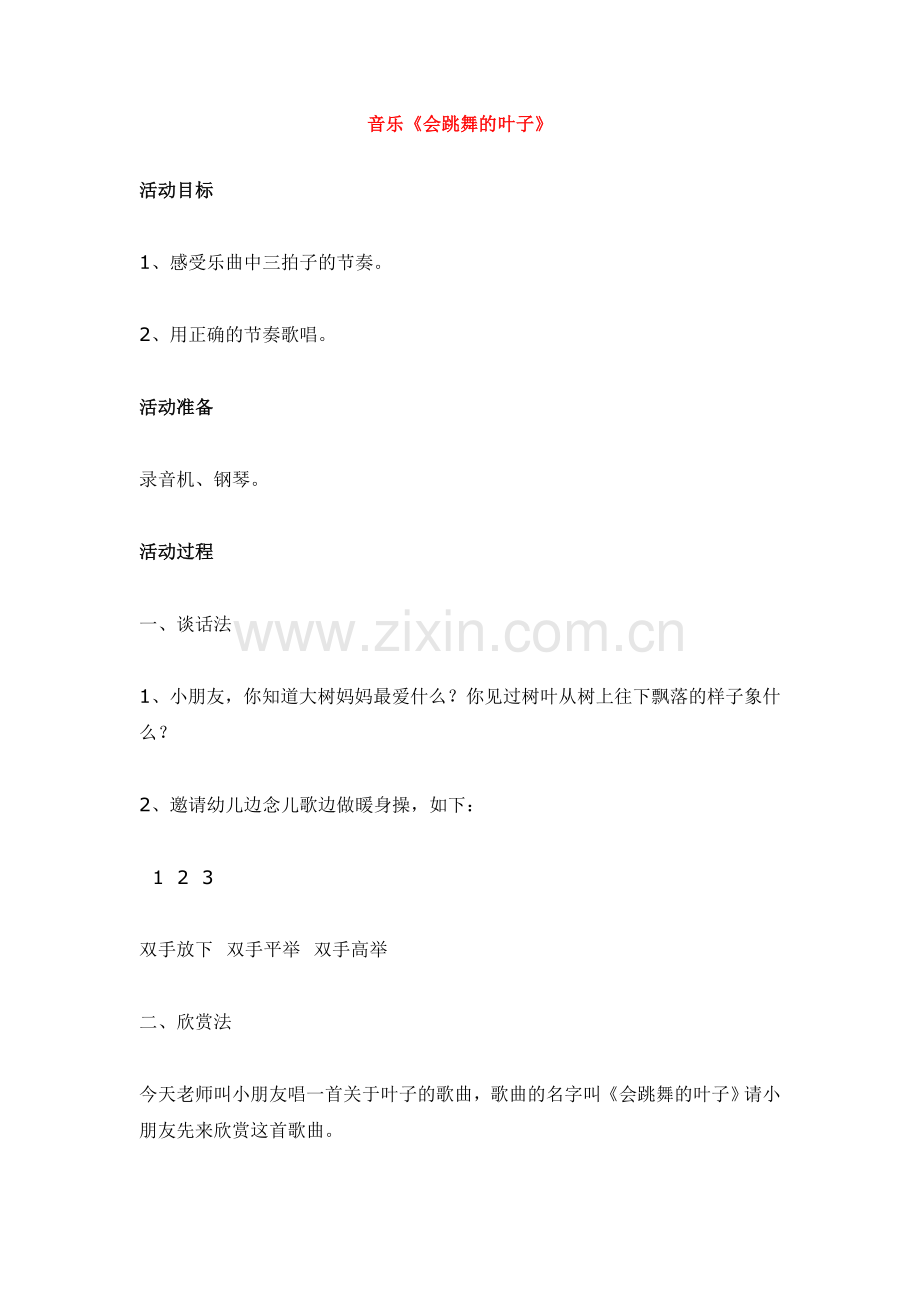 音乐《会跳舞的叶子》

活动目标

1、感受乐曲中三拍子的节奏。

2、用正确的节奏歌唱。

活动准备

录音机、钢琴。

活动过程

一、谈话法

1、小朋友，你知道大树妈妈最爱什么？你见过树叶从树上往下飘落的样子象什么？

2、邀请幼儿边念儿歌边做暖身操，如下：

1 2 3

双手放下 双手平举 双手高举

二、欣赏法

今天老师叫小朋友唱一首关于叶子的歌曲，歌曲的名字叫《会跳舞的叶子》请小朋友先来欣赏这首歌曲。

www.zixin.com.cn